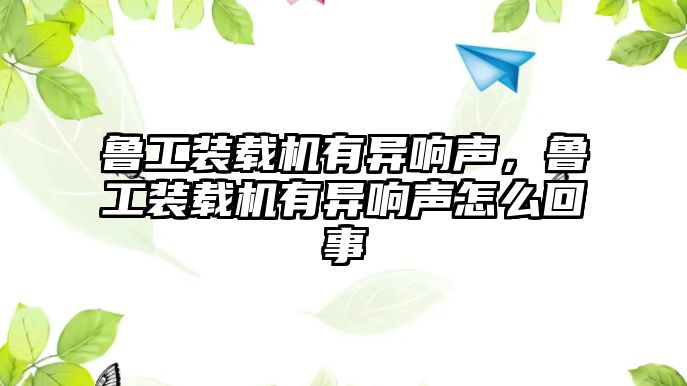 鲁工装载机有异响声，鲁工装载机有异响声怎么回事